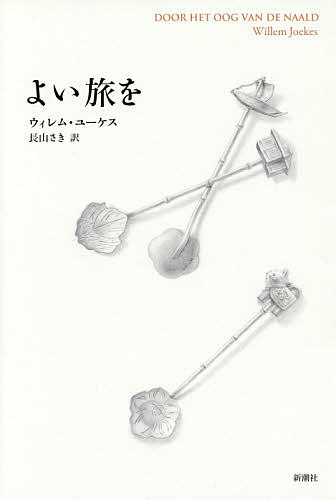 DOOR HET OOG VAN DE NAALD
Willem Joekes

よい旅を

ウィレム・ユーケス
長山さき 訳

新潮社